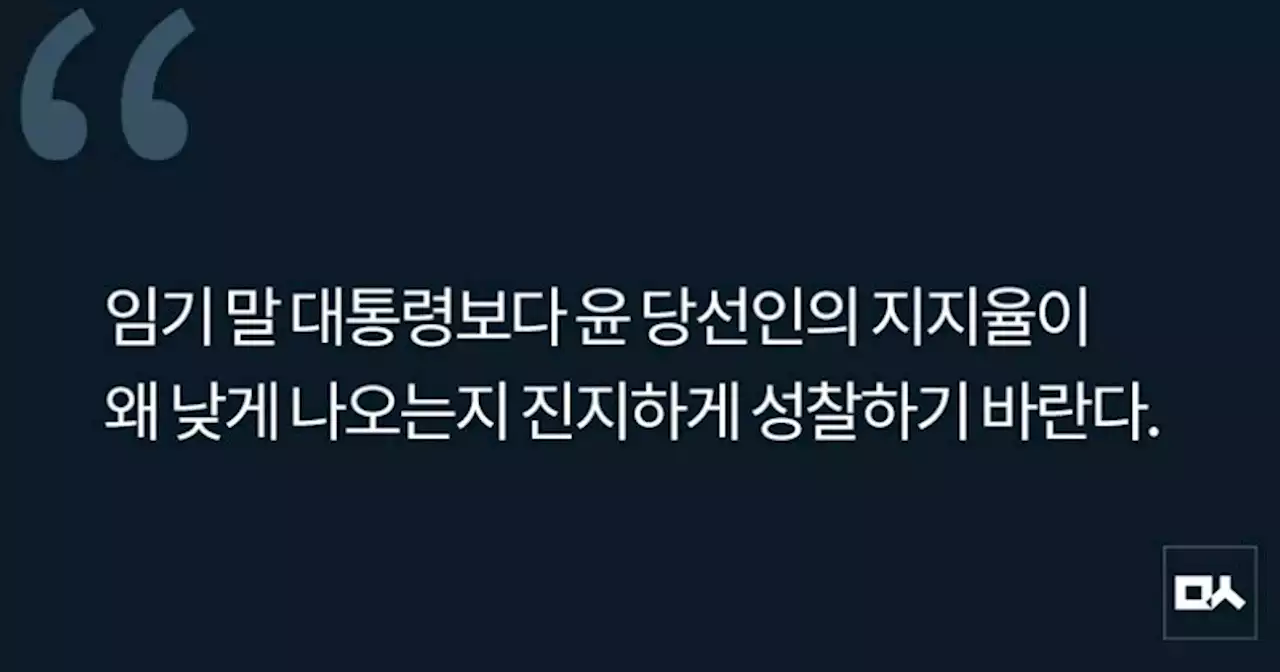 “

임기 말 대통령보다 윤 당선인의 지지율이 왜 낮게 나오는지 진지하게 성찰하기 바란다.

ㅁㅅ